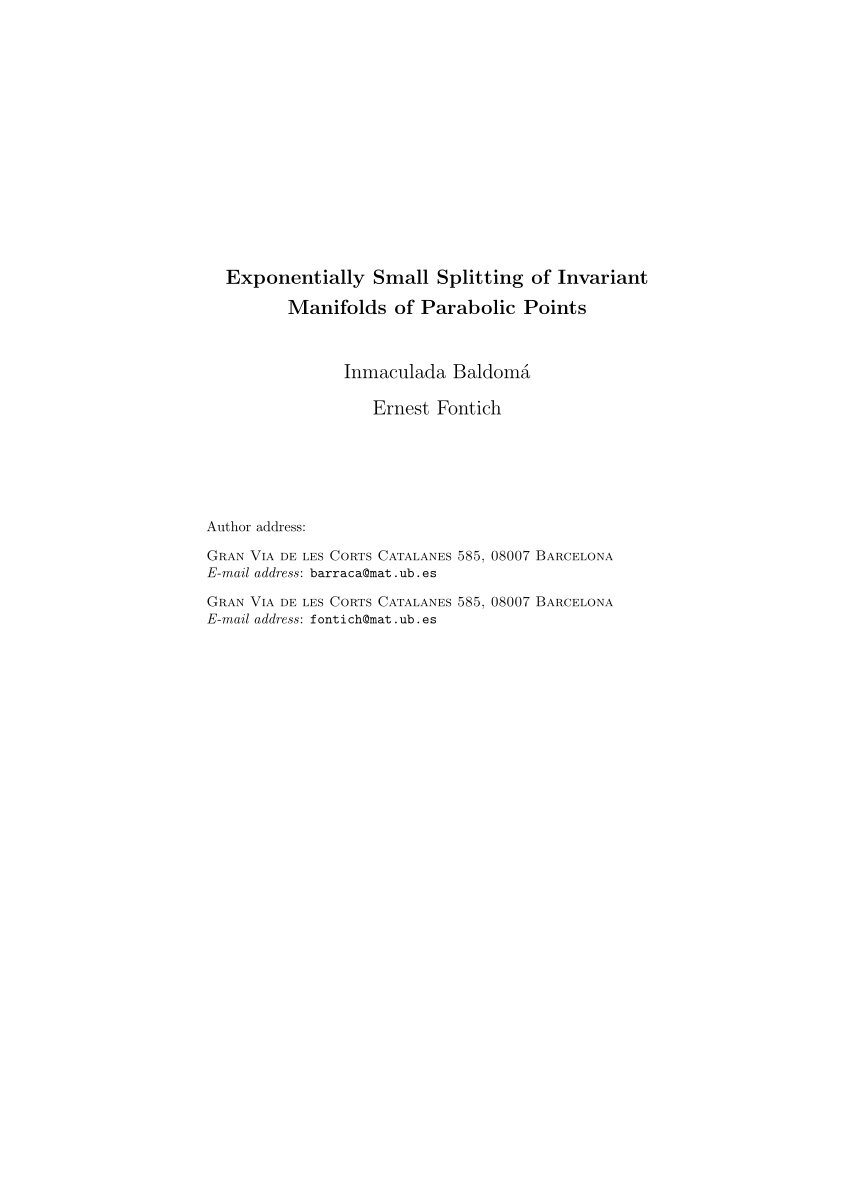 Exponentially Small Splitting of Invariant Manifolds of Parabolic Points

Inmaculada Baldomá

Ernest Fontich

Author address:

Gran Via de les Corts Catalanes 585, 08007 Barcelona
E-mail address: barraca@mat.ub.es

Gran Via de les Corts Catalanes 585, 08007 Barcelona
E-mail address: fontich@mat.ub.es